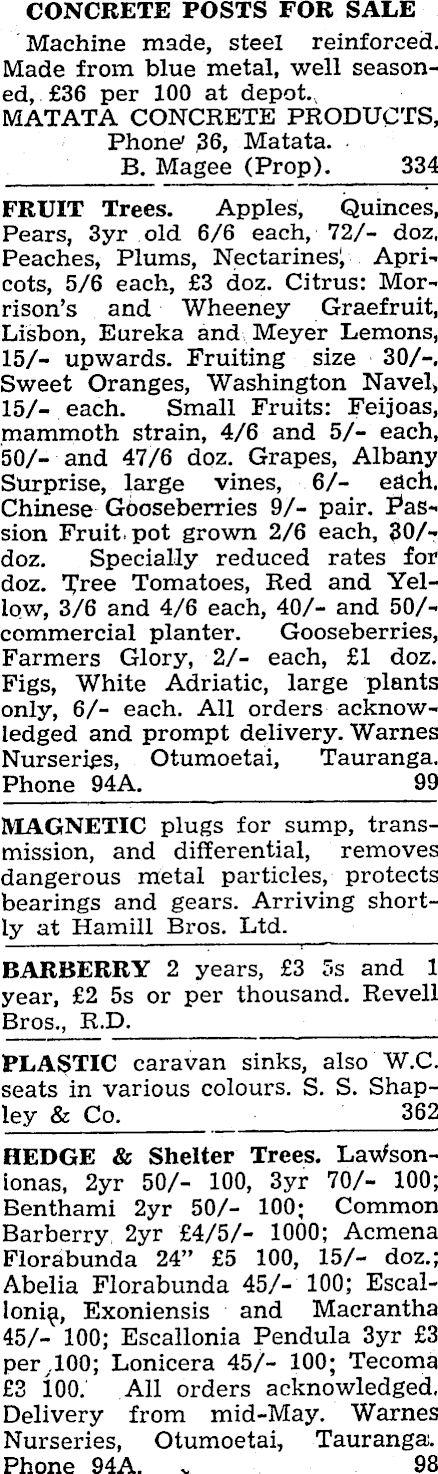 CONCRETE POSTS FOR SALE

Machine made, steel reinforced. Made from blue metal, well seasoned, £36 per 100 at depot.
MATATA CONCRETE PRODUCTS,
Phone 36, Matata.
B. Magee (Prop). 334

FRUIT Trees. Apples, Quinces, Pears, 3yr old 6/6 each, 72/- doz. Peaches, Plums, Nectarines, Apricots, 5/6 each, £3 doz. Citrus: Morrison's and Wheeney Graefruit, Lisbon, Eureka and Meyer Lemons, 15/- upwards. Fruiting size 30/-. Sweet Oranges, Washington Navel, 15/- each. Small Fruits: Feijoas, mammoth strain, 4/6 and 5/- each, 50/- and 47/6 doz. Grapes, Albany Surprise, large vines, 6/- each. Chinese Gooseberries 9/- pair. Passion Fruit pot grown 2/6 each, 30/- doz. Specially reduced rates for doz. Tree Tomatoes, Red and Yellow, 3/6 and 4/6 each, 40/- and 50/- commercial planter. Gooseberries, Farmers Glory, 2/- each, £1 doz. Figs, White Adriatic, large plants only, 6/- each. All orders acknowledged and prompt delivery. Warnes Nurseries, Otumoetai, Tauranga. Phone 94A. 99

MAGNETIC plugs for sump, transmission, and differential, removes dangerous metal particles, protects bearings and gears. Arriving shortly at Hamill Bros. Ltd.

BARBERRY 2 years, £3 5s and 1 year, £2 5s or per thousand. Revell Bros., R.D.

PLASTIC caravan sinks, also W.C. seats in various colours. S. S. Shapley & Co. 362

HEDGE & Shelter Trees. Lawsonionas, 2yr 50/- 100, 3yr 70/- 100; Benthami 2yr 50/- 100; Common Barberry 2yr £4/5/- 1000; Acmena Florabunda 24" £5 100, 15/- doz.; Abelia Florabunda 45/- 100; Escallonia, Exoniensis and Macrantha 45/- 100; Escallonia Pendula 3yr £3 per 100; Lonicera 45/- 100; Tecoma £3 100. All orders acknowledged. Delivery from mid-May. Warnes Nurseries, Otumoetai, Tauranga. Phone 94A. 98